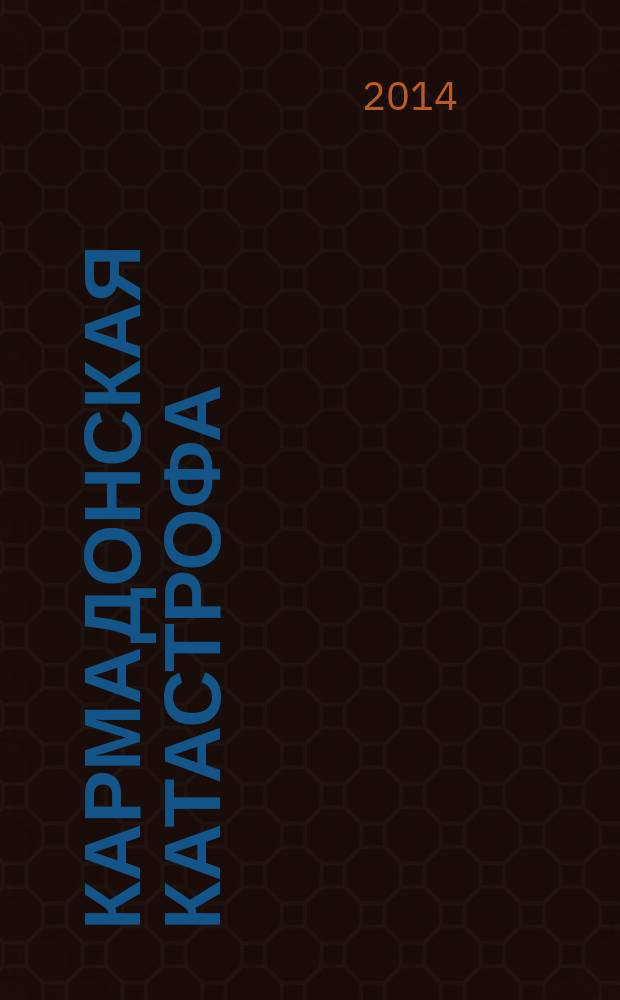 2014

КАРМАДОНСКАЯ КАТАСТРОФА